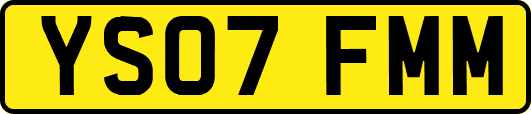 YS07 FMM